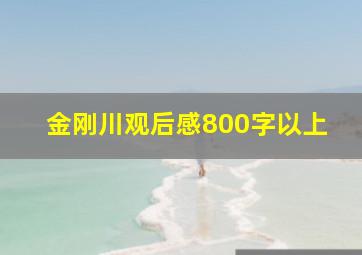 金刚川观后感800字以上